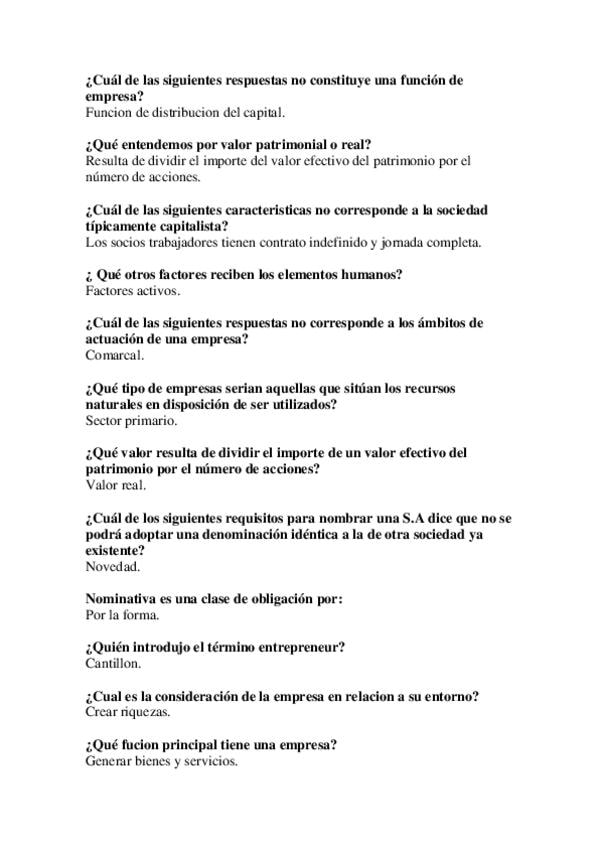 ¿Cuál de las siguientes respuestas no constituye una función de empresa?
Funcion de distribucion del capital.

¿Qué entendemos por valor patrimonial o real?
Resulta de dividir el importe del valor efectivo del patrimonio por el número de acciones.

¿Cuál de las siguientes caracteristicas no corresponde a la sociedad típicamente capitalista?
Los socios trabajadores tienen contrato indefinido y jornada completa.

¿ Qué otros factores reciben los elementos humanos?
Factores activos.

¿Cuál de las siguientes respuestas no corresponde a los ámbitos de actuación de una empresa?
Comarcal.

¿Qué tipo de empresas serian aquellas que sitúan los recursos naturales en disposición de ser utilizados?
Sector primario.

¿Qué valor resulta de dividir el importe de un valor efectivo del patrimonio por el número de acciones?
Valor real.

¿Cuál de los siguientes requisitos para nombrar una S.A dice que no se podrá adoptar una denominación idéntica a la de otra sociedad ya existente?
Novedad.

Nominativa es una clase de obligación por:
Por la forma.

¿Quién introdujo el término entrepreneur?
Cantillon.

¿Cual es la consideración de la empresa en relacion a su entorno?
Crear riquezas.

¿Qué fucion principal tiene una empresa?
Generar bienes y servicios.